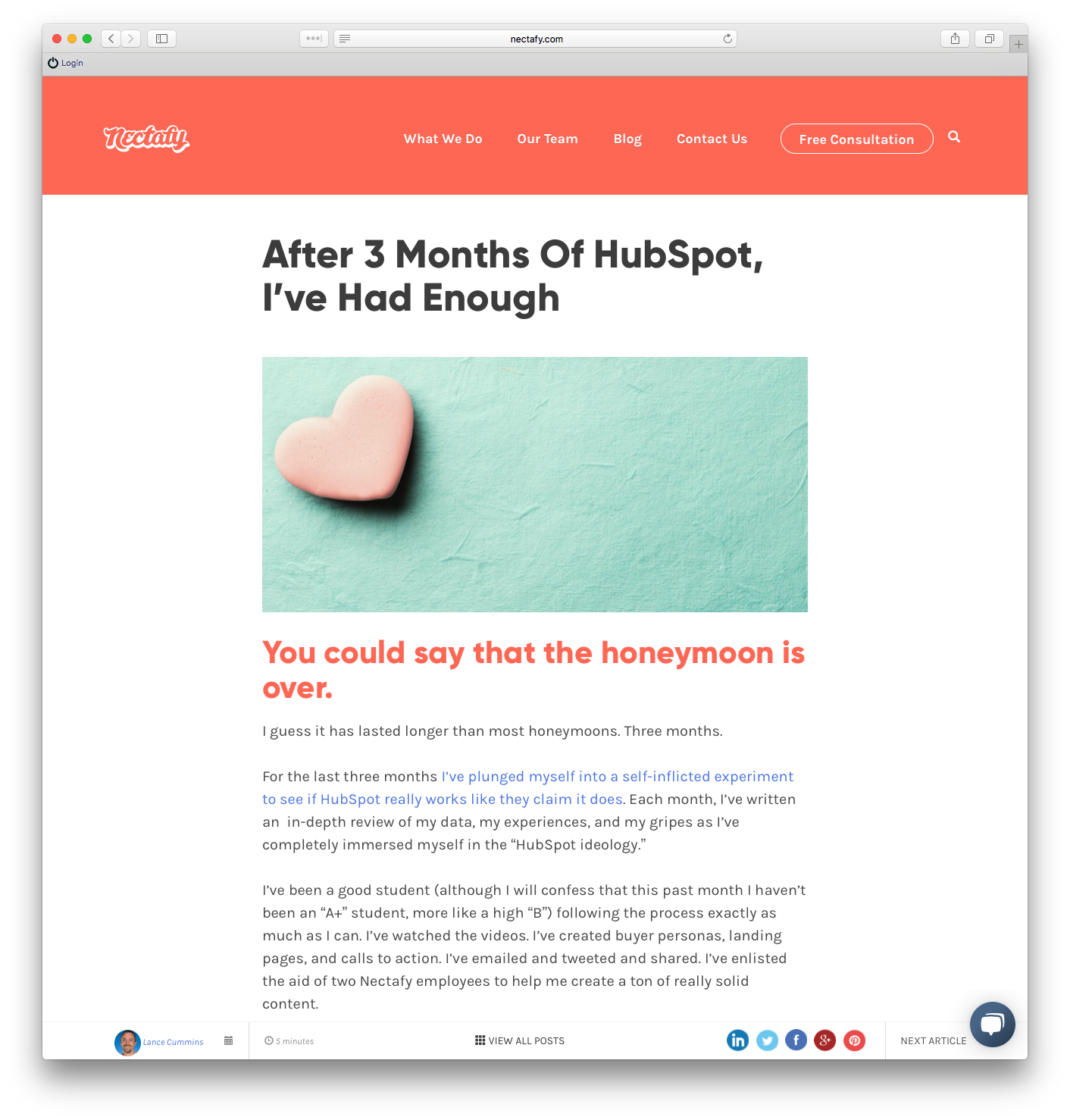 nectafy.com

Login

Nectafy

What We Do Our Team Blog Contact Us Free Consultation

After 3 Months Of HubSpot, I've Had Enough

You could say that the honeymoon is over.

I guess it has lasted longer than most honeymoons. Three months.

For the last three months I've plunged myself into a self-inflicted experiment to see if HubSpot really works like they claim it does. Each month, I've written an in-depth review of my data, my experiences, and my gripes as I've completely immersed myself in the "HubSpot ideology."

I've been a good student (although I will confess that this past month I haven't been an "A+" student, more like a high "B") following the process exactly as much as I can. I've watched the videos. I've created buyer personas, landing pages, and calls to action. I've emailed and tweeted and shared. I've enlisted the aid of two Nectafy employees to help me create a ton of really solid content.

Lance Cummins

5 minutes

VIEW ALL POSTS

NEXT ARTICLE